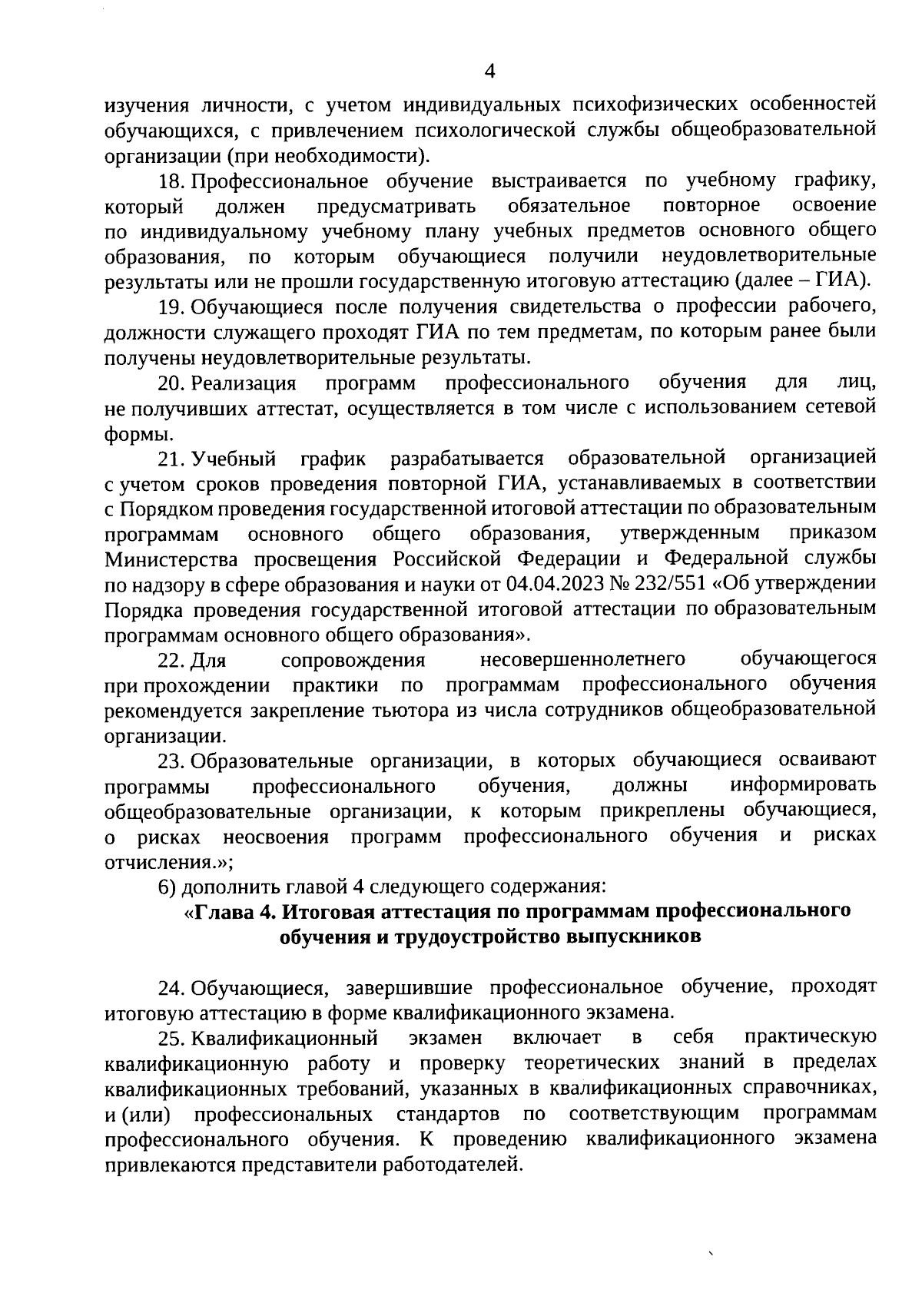 4

изучения личности, с учетом индивидуальных психофизических особенностей обучающихся, с привлечением психологической службы общеобразовательной организации (при необходимости).

18. Профессиональное обучение выстраивается по учебному графику, который должен предусматривать обязательное повторное освоение по индивидуальному учебному плану учебных предметов основного общего образования, по которым обучающиеся получили неудовлетворительные результаты или не прошли государственную итоговую аттестацию (далее – ГИА).

19. Обучающиеся после получения свидетельства о профессии рабочего, должности служащего проходят ГИА по тем предметам, по которым ранее были получены неудовлетворительные результаты.

20. Реализация программ профессионального обучения для лиц, не получивших аттестат, осуществляется в том числе с использованием сетевой формы.

21. Учебный график разрабатывается образовательной организацией с учетом сроков проведения повторной ГИА, устанавливаемых в соответствии с Порядком проведения государственной итоговой аттестации по образовательным программам основного общего образования, утвержденным приказом Министерства просвещения Российской Федерации и Федеральной службы по надзору в сфере образования и науки от 04.04.2023 № 232/551 «Об утверждении Порядка проведения государственной итоговой аттестации по образовательным программам основного общего образования».

22. Для сопровождения несовершеннолетнего обучающегося при прохождении практики по программам профессионального обучения рекомендуется закрепление тьютора из числа сотрудников общеобразовательной организации.

23. Образовательные организации, в которых обучающиеся осваивают программы профессионального обучения, должны информировать общеобразовательные организации, к которым прикреплены обучающиеся, о рисках неосвоения программ профессионального обучения и рисках отчисления.»;

6) дополнить главой 4 следующего содержания:

«Глава 4. Итоговая аттестация по программам профессионального обучения и трудоустройство выпускников

24. Обучающиеся, завершившие профессиональное обучение, проходят итоговую аттестацию в форме квалификационного экзамена.

25. Квалификационный экзамен включает в себя практическую квалификационную работу и проверку теоретических знаний в пределах квалификационных требований, указанных в квалификационных справочниках, и (или) профессиональных стандартов по соответствующим программам профессионального обучения. К проведению квалификационного экзамена привлекаются представители работодателей.